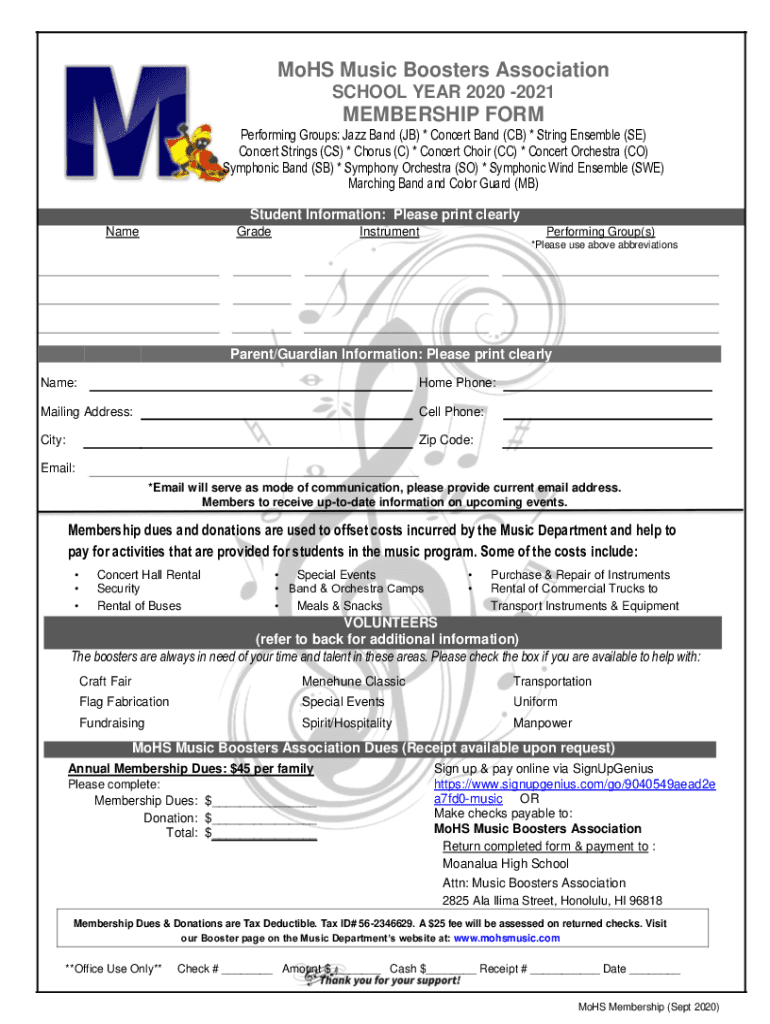 MoHS Music Boosters Association
SCHOOL YEAR 2020 -2021
MEMBERSHIP FORM
Performing Groups: Jazz Band (JB) * Concert Band (CB) * String Ensemble (SE) Concert Strings (CS) * Chorus (C) * Concert Choir (CC) * Concert Orchestra (CO) Symphonic Band (SB) * Symphony Orchestra (SO) * Symphonic Wind Ensemble (SWE) Marching Band and Color Guard (MB)

Student Information: Please print clearly
Name Grade Instrument Performing Group(s)
*Please use above abbreviations

Parent/Guardian Information: Please print clearly
Name: Home Phone:
Mailing Address: Cell Phone:
City: Zip Code:
Email:
*Email will serve as mode of communication, please provide current email address. Members to receive up-to-date information on upcoming events.

Membership dues and donations are used to offset costs incurred by the Music Department and help to pay for activities that are provided for students in the music program. Some of the costs include:
• Concert Hall Rental
• Security
• Rental of Buses
• Special Events
• Band & Orchestra Camps
• Meals & Snacks
• Purchase & Repair of Instruments
• Rental of Commercial Trucks to Transport Instruments & Equipment

VOLUNTEERS
(refer to back for additional information)
The boosters are always in need of your time and talent in these areas. Please check the box if you are available to help with:
Craft Fair
Flag Fabrication
Fundraising
Menehune Classic
Special Events
Spirit/Hospitality
Transportation
Uniform
Manpower

MoHS Music Boosters Association Dues (Receipt available upon request)
Annual Membership Dues: $45 per family
Please complete:
Membership Dues: $_______________
Donation: $_______________
Total: $_______________
Sign up & pay online via SignUpGenius https://www.signupgenius.com/go/9040549aead2ea7fd0-music OR
Make checks payable to:
MoHS Music Boosters Association
Return completed form & payment to :
Moanalua High School
Attn: Music Boosters Association
2825 Ala Ilima Street, Honolulu, HI 96818

Membership Dues & Donations are Tax Deductible. Tax ID# 56-2346629. A $25 fee will be assessed on returned checks. Visit our Booster page on the Music Department's website at: www.mohsmusic.com

**Office Use Only** Check # ________ Amount $________ Cash $________ Receipt # ___________ Date ________
Thank you for your support!

MoHS Membership (Sept 2020)